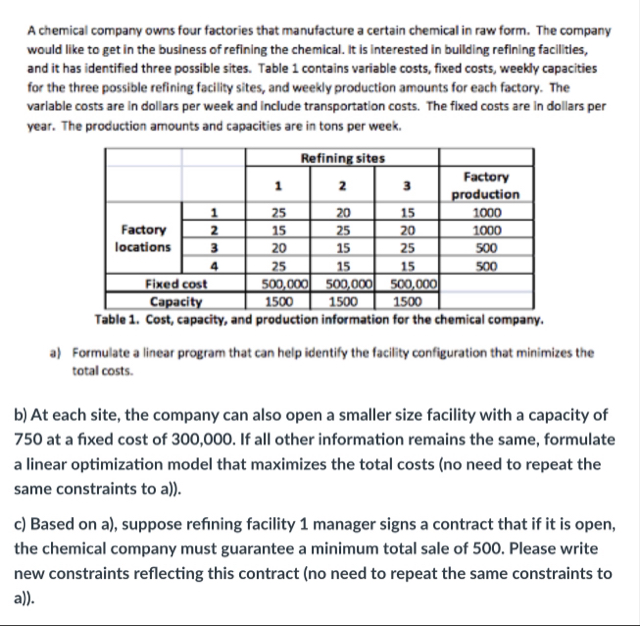 A chemical company owns four factories that manufacture a certain chemical in raw form. The company would like to get in the business of refining the chemical. It is interested in building refining facilities, and it has identified three possible sites. Table 1 contains variable costs, fixed costs, weekly capacities for the three possible refining facility sites, and weekly production amounts for each factory. The variable costs are in dollars per week and include transportation costs. The fixed costs are in dollars per year. The production amounts and capacities are in tons per week.

| | | Refining sites | | | |
|---|---|---|---|---|---|
| | | 1 | 2 | 3 | Factory production |
| Factory locations | 1 | 25 | 20 | 15 | 1000 |
| | 2 | 15 | 25 | 20 | 1000 |
| | 3 | 20 | 15 | 25 | 500 |
| | 4 | 25 | 15 | 15 | 500 |
| Fixed cost | | 500,000 | 500,000 | 500,000 | |
| Capacity | | 1500 | 1500 | 1500 | |

Table 1. Cost, capacity, and production information for the chemical company.

a) Formulate a linear program that can help identify the facility configuration that minimizes the total costs.

b) At each site, the company can also open a smaller size facility with a capacity of 750 at a fixed cost of 300,000. If all other information remains the same, formulate a linear optimization model that maximizes the total costs (no need to repeat the same constraints to a)).

c) Based on a), suppose refining facility 1 manager signs a contract that if it is open, the chemical company must guarantee a minimum total sale of 500. Please write new constraints reflecting this contract (no need to repeat the same constraints to a)).